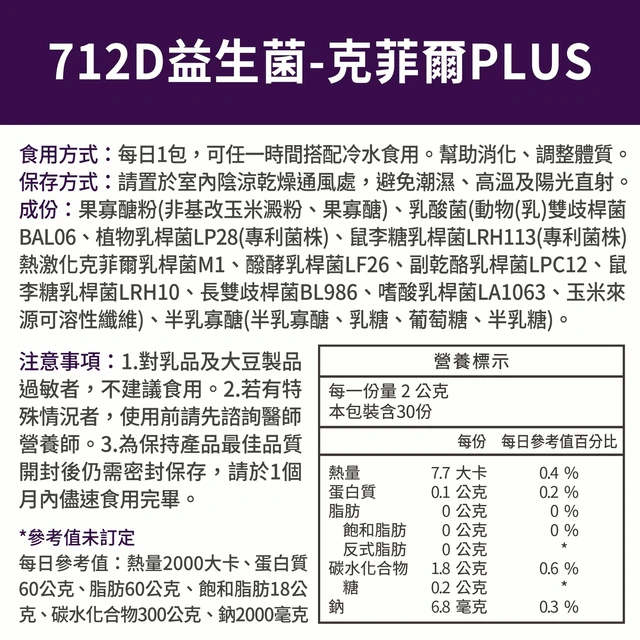 712D益生菌-克菲爾PLUS

食用方式：每日1包，可任一時間搭配冷水食用。幫助消化、調整體質。
保存方式：請置於室內陰涼乾燥通風處，避免潮濕、高溫及陽光直射。
成份：果寡醣粉(非基改玉米澱粉、果寡醣)、乳酸菌(動物(乳)雙歧桿菌BAL06、植物乳桿菌LP28(專利菌株)、鼠李糖乳桿菌LRH113(專利菌株)熱激化克菲爾乳桿菌M1、醱酵乳桿菌LF26、副乾酪乳桿菌LPC12、鼠李糖乳桿菌LRH10、長雙歧桿菌BL986、嗜酸乳桿菌LA1063、玉米來源可溶性纖維)、半乳寡醣(半乳寡醣、乳糖、葡萄糖、半乳糖)。

注意事項：1.對乳品及大豆製品過敏者，不建議食用。2.若有特殊情況者，使用前請先諮詢醫師營養師。3.為保持產品最佳品質開封後仍需密封保存，請於1個月內儘速食用完畢。

*參考值未訂定
每日參考值：熱量2000大卡、蛋白質60公克、脂肪60公克、飽和脂肪18公克、碳水化合物300公克、鈉2000毫克

營養標示
每一份量 2 公克
本包裝含30份

| | 每份 | 每日參考值百分比 |
|---|---|---|
| 熱量 | 7.7 大卡 | 0.4 % |
| 蛋白質 | 0.1 公克 | 0.2 % |
| 脂肪 | 0 公克 | 0 % |
| 飽和脂肪 | 0 公克 | 0 % |
| 反式脂肪 | 0 公克 | * |
| 碳水化合物 | 1.8 公克 | 0.6 % |
| 糖 | 0.2 公克 | * |
| 鈉 | 6.8 毫克 | 0.3 % |